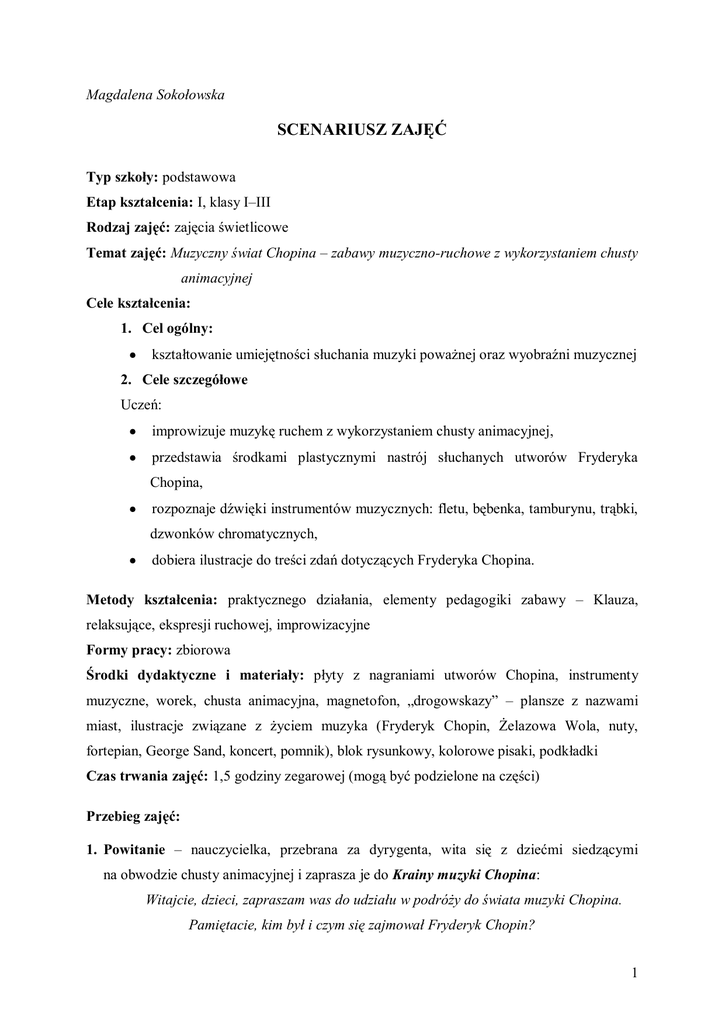 Magdalena Sokołowska

SCENARIUSZ ZAJĘĆ

Typ szkoły: podstawowa
Etap kształcenia: I, klasy I–III
Rodzaj zajęć: zajęcia świetlicowe
Temat zajęć: Muzyczny świat Chopina – zabawy muzyczno-ruchowe z wykorzystaniem chusty animacyjnej
Cele kształcenia:
1. Cel ogólny:
• kształtowanie umiejętności słuchania muzyki poważnej oraz wyobraźni muzycznej
2. Cele szczegółowe
Uczeń:
• improwizuje muzykę ruchem z wykorzystaniem chusty animacyjnej,
• przedstawia środkami plastycznymi nastrój słuchanych utworów Fryderyka Chopina,
• rozpoznaje dźwięki instrumentów muzycznych: fletu, bębenka, tamburynu, trąbki, dzwonków chromatycznych,
• dobiera ilustracje do treści zdań dotyczących Fryderyka Chopina.

Metody kształcenia: praktycznego działania, elementy pedagogiki zabawy – Klauza, relaksujące, ekspresji ruchowej, improwizacyjne
Formy pracy: zbiorowa
Środki dydaktyczne i materiały: płyty z nagraniami utworów Chopina, instrumenty muzyczne, worek, chusta animacyjna, magnetofon, „drogowskazy” – plansze z nazwami miast, ilustracje związane z życiem muzyka (Fryderyk Chopin, Żelazowa Wola, nuty, fortepian, George Sand, koncert, pomnik), blok rysunkowy, kolorowe pisaki, podkładki
Czas trwania zajęć: 1,5 godziny zegarowej (mogą być podzielone na części)

Przebieg zajęć:

1. Powitanie – nauczycielka, przebrana za dyrygenta, wita się z dziećmi siedzącymi na obwodzie chusty animacyjnej i zaprasza je do Krainy muzyki Chopina:
Witajcie, dzieci, zapraszam was do udziału w podróży do świata muzyki Chopina. Pamiętacie, kim był i czym się zajmował Fryderyk Chopin?

1